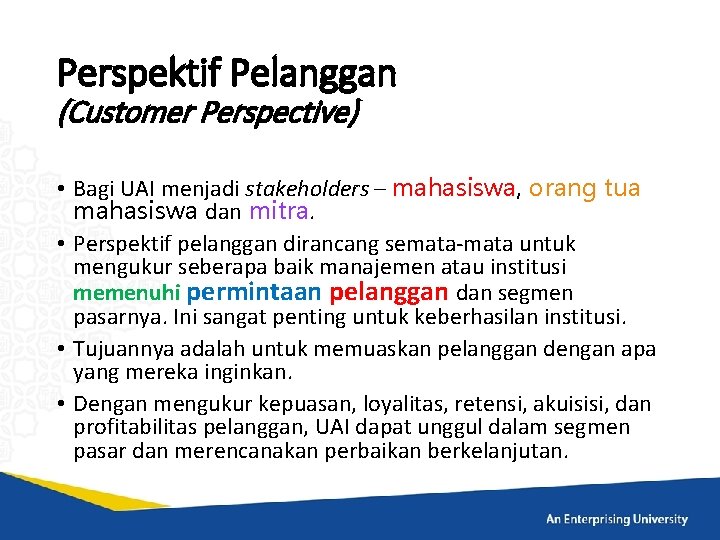 Perspektif Pelanggan
(Customer Perspective)

• Bagi UAI menjadi stakeholders – mahasiswa, orang tua mahasiswa dan mitra.

• Perspektif pelanggan dirancang semata-mata untuk mengukur seberapa baik manajemen atau institusi memenuhi permintaan pelanggan dan segmen pasarnya. Ini sangat penting untuk keberhasilan institusi.

• Tujuannya adalah untuk memuaskan pelanggan dengan apa yang mereka inginkan.

• Dengan mengukur kepuasan, loyalitas, retensi, akuisisi, dan profitabilitas pelanggan, UAI dapat unggul dalam segmen pasar dan merencanakan perbaikan berkelanjutan.

An Enterprising University